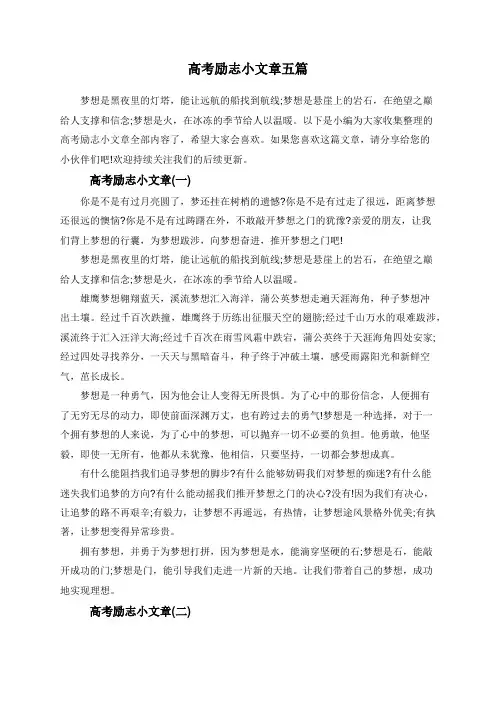 高考励志小文章五篇

梦想是黑夜里的灯塔，能让远航的船找到航线;梦想是悬崖上的岩石，在绝望之巅给人支撑和信念;梦想是火，在冰冻的季节给人以温暖。以下是小编为大家收集整理的高考励志小文章全部内容了，希望大家会喜欢。如果您喜欢这篇文章，请分享给您的小伙伴们吧!欢迎持续关注我们的后续更新。

高考励志小文章(一)

你是不是有过月亮圆了，梦还挂在树梢的遗憾?你是不是有过走了很远，距离梦想还很远的懊恼?你是不是有过踌躇在外，不敢敲开梦想之门的犹豫?亲爱的朋友，让我们背上梦想的行囊，为梦想跋涉，向梦想奋进，推开梦想之门吧!

梦想是黑夜里的灯塔，能让远航的船找到航线;梦想是悬崖上的岩石，在绝望之巅给人支撑和信念;梦想是火，在冰冻的季节给人以温暖。

雄鹰梦想翱翔蓝天，溪流梦想汇入海洋，蒲公英梦想走遍天涯海角，种子梦想冲出土壤。经过千百次跌撞，雄鹰终于历练出征服天空的翅膀;经过千山万水的艰难跋涉，溪流终于汇入汪洋大海;经过千百次在雨雪风霜中跌宕，蒲公英终于天涯海角四处安家;经过四处寻找养分，一天天与黑暗奋斗，种子终于冲破土壤，感受雨露阳光和新鲜空气，茁长成长。

梦想是一种勇气，因为他会让人变得无所畏惧。为了心中的那份信念，人便拥有了无穷无尽的动力，即使前面深渊万丈，也有跨过去的勇气!梦想是一种选择，对于一个拥有梦想的人来说，为了心中的梦想，可以抛弃一切不必要的负担。他勇敢，他坚毅，即使一无所有，他都从未犹豫，他相信，只要坚持，一切都会梦想成真。

有什么能阻挡我们追寻梦想的脚步?有什么能够妨碍我们对梦想的痴迷?有什么能迷失我们追梦的方向?有什么能动摇我们推开梦想之门的决心?没有!因为我们有决心，让追梦的路不再艰辛;有毅力，让梦想不再遥远，有热情，让梦想途风景格外优美;有执著，让梦想变得异常珍贵。

拥有梦想，并勇于为梦想打拼，因为梦想是水，能滴穿坚硬的石;梦想是石，能敲开成功的门;梦想是门，能引导我们走进一片新的天地。让我们带着自己的梦想，成功地实现理想。

高考励志小文章(二)